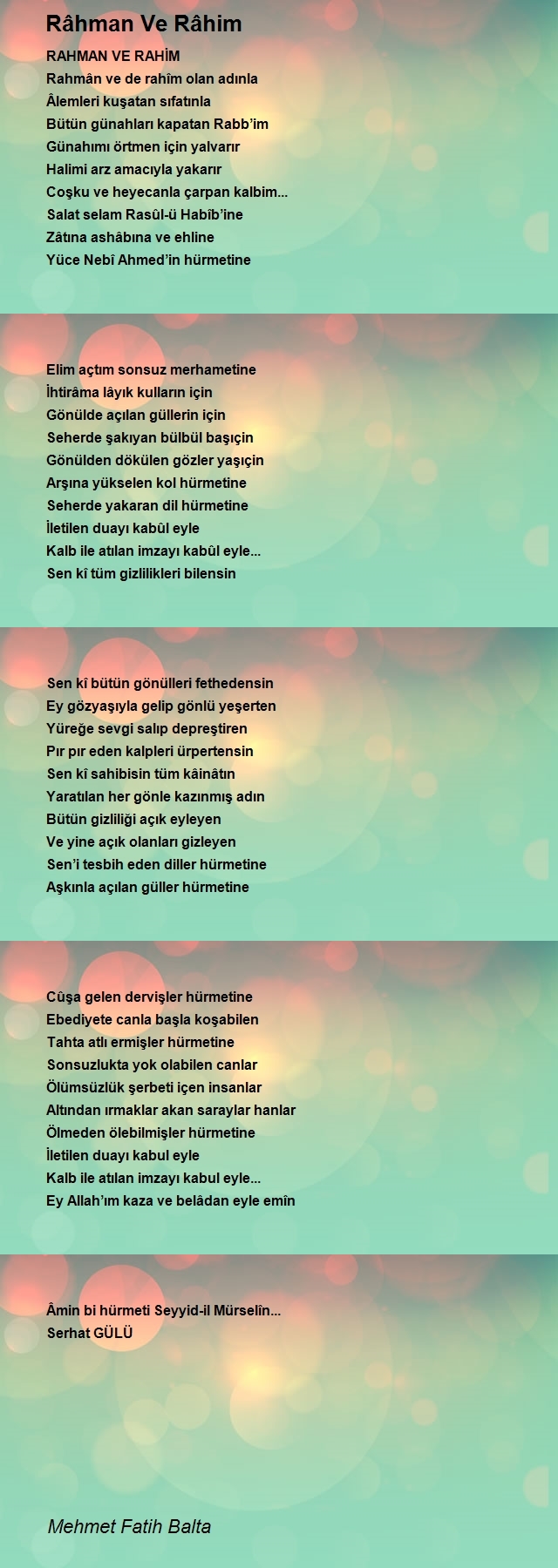 Râhman Ve Râhim

RAHMAN VE RAHİM
Rahmân ve de rahîm olan adınla
Âlemleri kuşatan sıfatınla
Bütün günahları kapatan Rabb'im
Günahımı örtmen için yalvarır
Halimi arz amacıyla yakarır
Coşku ve heyecanla çarpan kalbim...
Salat selam Rasûl-ü Habîb'ine
Zâtına ashâbına ve ehline
Yüce Nebî Ahmed'in hürmetine

Elim açtım sonsuz merhametine
İhtirâma lâyık kulların için
Gönülde açılan güllerin için
Seherde şakıyan bülbül başıçin
Gönülden dökülen gözler yaşıçin
Arşına yükselen kol hürmetine
Seherde yakaran dil hürmetine
İletilen duayı kabûl eyle
Kalb ile atılan imzayı kabûl eyle...
Sen kî tüm gizlilikleri bilensin

Sen kî bütün gönülleri fethedensin
Ey gözyaşıyla gelip gönlü yeşerten
Yüreğe sevgi salıp depreştiren
Pır pır eden kalpleri ürpertensin
Sen kî sahibisin tüm kâinâtın
Yaratılan her gönle kazınmış adın
Bütün gizliliği açık eyleyen
Ve yine açık olanları gizleyen
Sen'i tesbih eden diller hürmetine
Aşkınla açılan güller hürmetine

Cûşa gelen dervişler hürmetine
Ebediyete canla başla koşabilen
Tahta atlı ermişler hürmetine
Sonsuzlukta yok olabilen canlar
Ölümsüzlük şerbeti içen insanlar
Altından ırmaklar akan saraylar hanlar
Ölmeden ölebilmişler hürmetine
İletilen duayı kabul eyle
Kalb ile atılan imzayı kabul eyle...
Ey Allah'ım kaza ve belâdan eyle emîn

Âmin bi hürmeti Seyyid-il Mürselîn...
Serhat GÜLÜ

Mehmet Fatih Balta